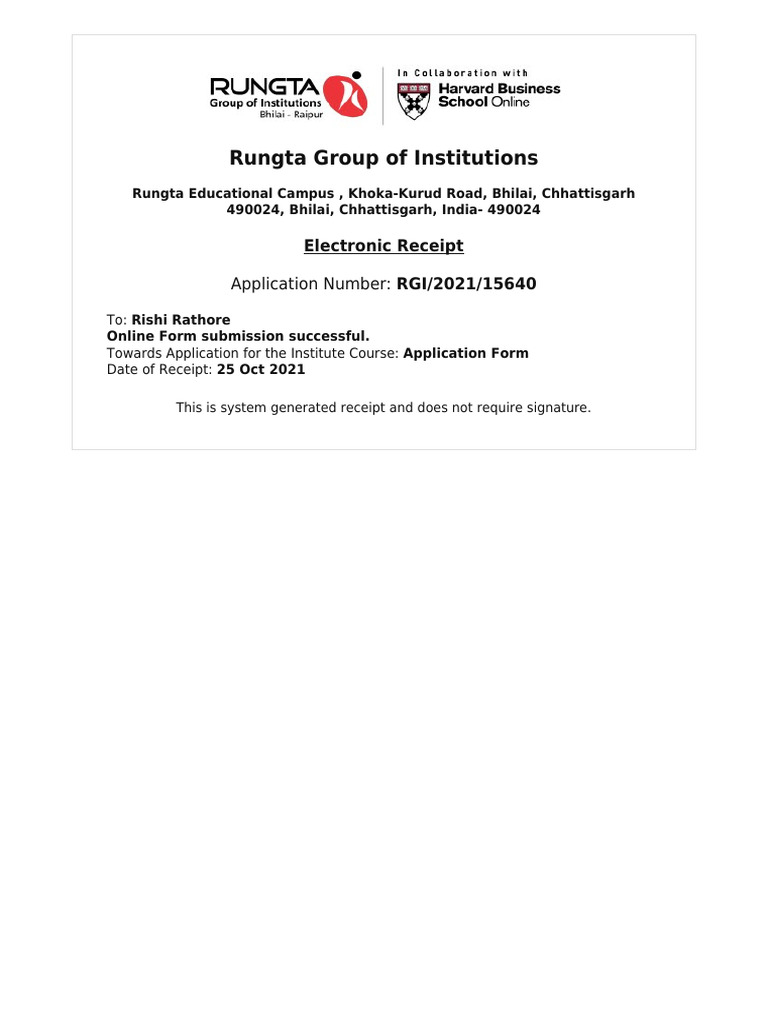 RUNGTA
Group of Institutions
Bhilai - Raipur

In Collaboration with
Harvard Business School Online

Rungta Group of Institutions

Rungta Educational Campus , Khoka-Kurud Road, Bhilai, Chhattisgarh 490024, Bhilai, Chhattisgarh, India- 490024

Electronic Receipt

Application Number: RGI/2021/15640

To: Rishi Rathore
Online Form submission successful.
Towards Application for the Institute Course: Application Form
Date of Receipt: 25 Oct 2021

This is system generated receipt and does not require signature.